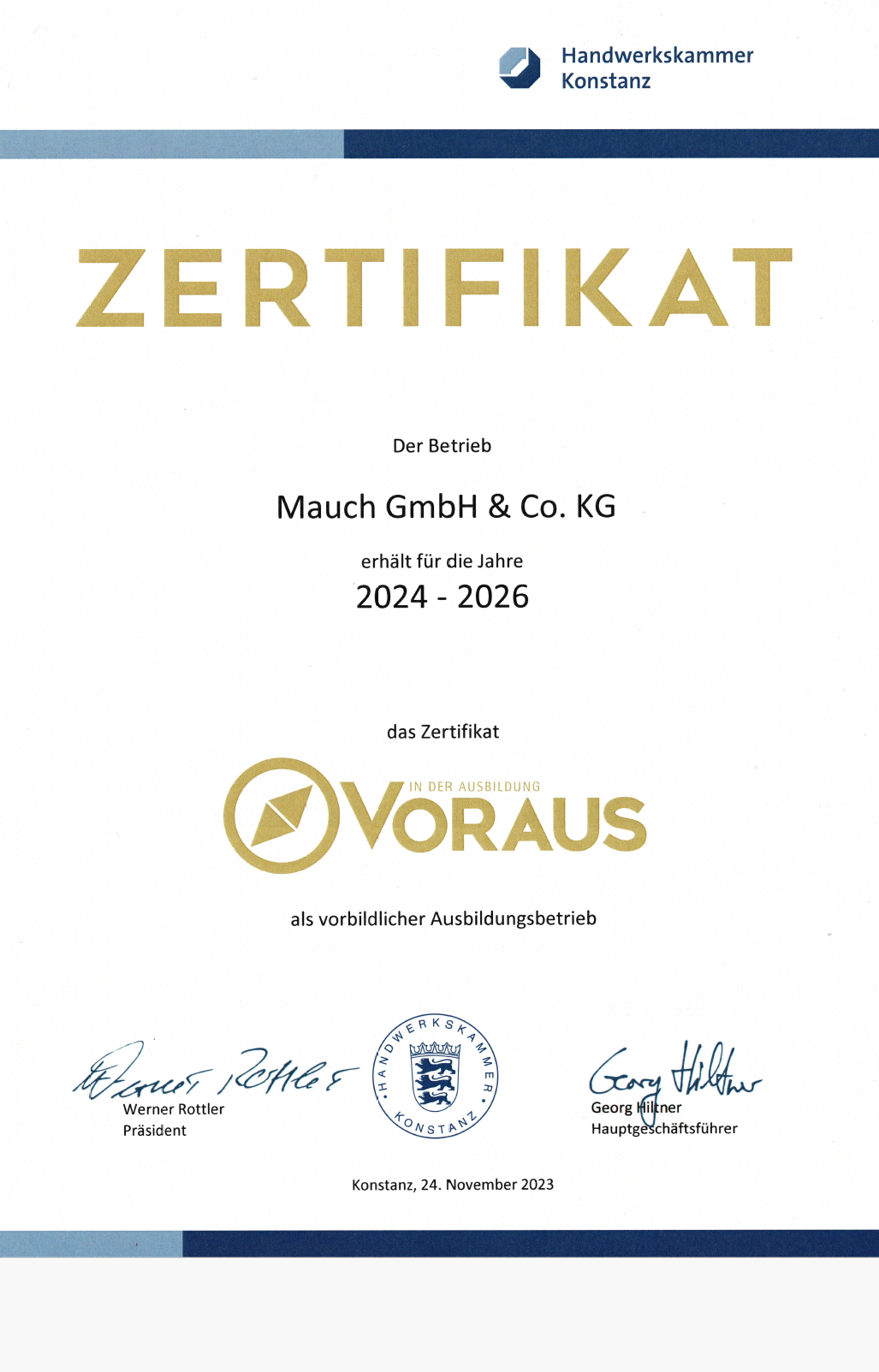 Handwerkskammer Konstanz

ZERTIFIKAT

Der Betrieb

Mauch GmbH & Co. KG

erhält für die Jahre

2024 - 2026

das Zertifikat

IN DER AUSBILDUNG VORAUS

als vorbildlicher Ausbildungsbetrieb

Werner Rottler

Werner Rottler
Präsident

HANDWERKSKAMMER KONSTANZ

Georg Hiltner

Georg Hiltner
Hauptgeschäftsführer

Konstanz, 24. November 2023